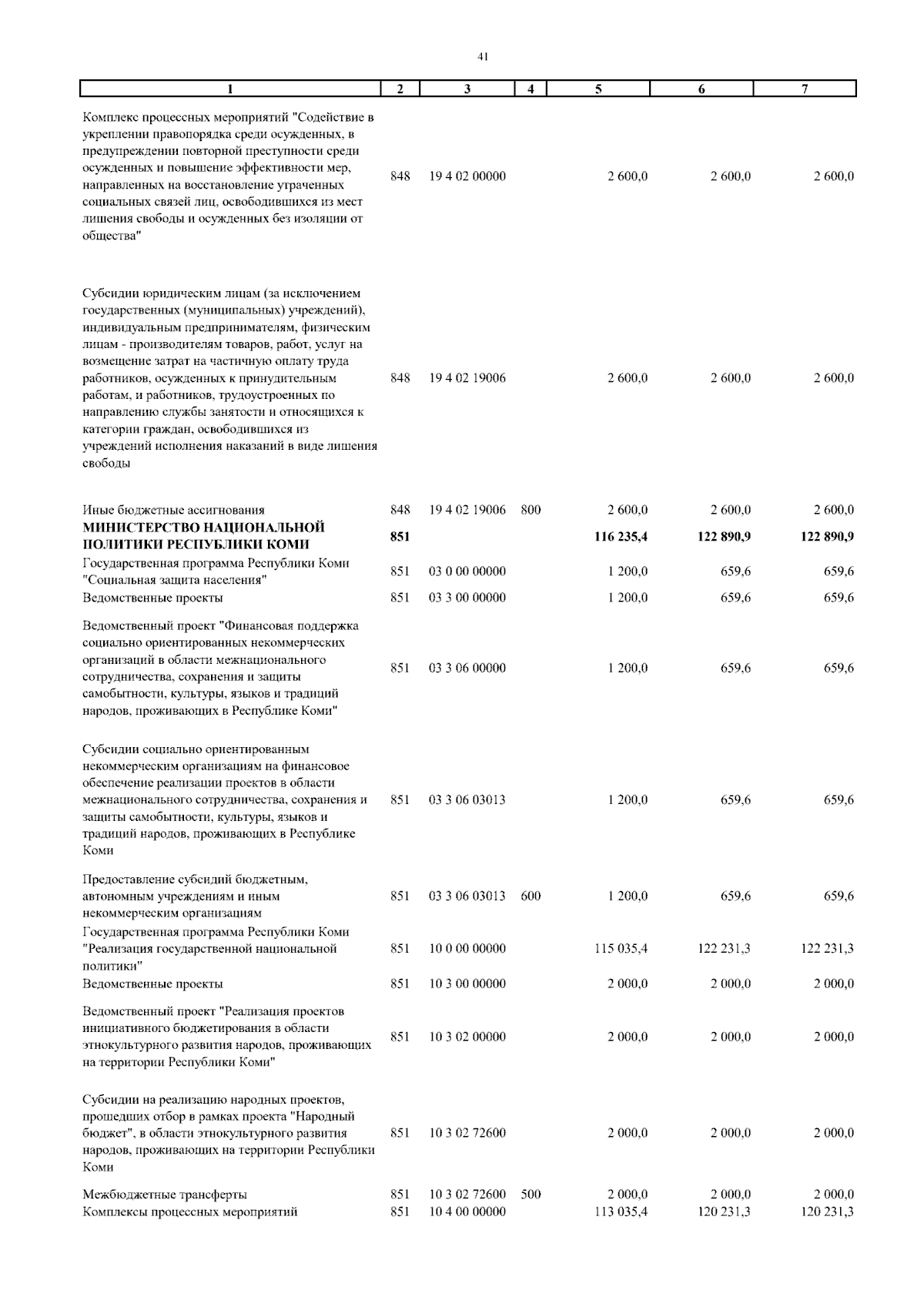 41

| 1 | 2 | 3 | 4 | 5 | 6 | 7 |
|---|---|---|---|---|---|---|
| Комплекс процессных мероприятий "Содействие в укреплении правопорядка среди осужденных, в предупреждении повторной преступности среди осужденных и повышение эффективности мер, направленных на восстановление утраченных социальных связей лиц, освободившихся из мест лишения свободы и осужденных без изоляции от общества" | 848 | 19 4 02 00000 | | 2 600,0 | 2 600,0 | 2 600,0 |
| Субсидии юридическим лицам (за исключением государственных (муниципальных) учреждений), индивидуальным предпринимателям, физическим лицам - производителям товаров, работ, услуг на возмещение затрат на частичную оплату труда работников, осужденных к принудительным работам, и работников, трудоустроенных по направлению службы занятости и относящихся к категории граждан, освободившихся из учреждений исполнения наказаний в виде лишения свободы | 848 | 19 4 02 19006 | | 2 600,0 | 2 600,0 | 2 600,0 |
| Иные бюджетные ассигнования | 848 | 19 4 02 19006 | 800 | 2 600,0 | 2 600,0 | 2 600,0 |
| МИНИСТЕРСТВО НАЦИОНАЛЬНОЙ ПОЛИТИКИ РЕСПУБЛИКИ КОМИ | 851 | | | 116 235,4 | 122 890,9 | 122 890,9 |
| Государственная программа Республики Коми "Социальная защита населения" | 851 | 03 0 00 00000 | | 1 200,0 | 659,6 | 659,6 |
| Ведомственные проекты | 851 | 03 3 00 00000 | | 1 200,0 | 659,6 | 659,6 |
| Ведомственный проект "Финансовая поддержка социально ориентированных некоммерческих организаций в области межнационального сотрудничества, сохранения и защиты самобытности, культуры, языков и традиций народов, проживающих в Республике Коми" | 851 | 03 3 06 00000 | | 1 200,0 | 659,6 | 659,6 |
| Субсидии социально ориентированным некоммерческим организациям на финансовое обеспечение реализации проектов в области межнационального сотрудничества, сохранения и защиты самобытности, культуры, языков и традиций народов, проживающих в Республике Коми | 851 | 03 3 06 03013 | | 1 200,0 | 659,6 | 659,6 |
| Предоставление субсидий бюджетным, автономным учреждениям и иным некоммерческим организациям | 851 | 03 3 06 03013 | 600 | 1 200,0 | 659,6 | 659,6 |
| Государственная программа Республики Коми "Реализация государственной национальной политики" | 851 | 10 0 00 00000 | | 115 035,4 | 122 231,3 | 122 231,3 |
| Ведомственные проекты | 851 | 10 3 00 00000 | | 2 000,0 | 2 000,0 | 2 000,0 |
| Ведомственный проект "Реализация проектов инициативного бюджетирования в области этнокультурного развития народов, проживающих на территории Республики Коми" | 851 | 10 3 02 00000 | | 2 000,0 | 2 000,0 | 2 000,0 |
| Субсидии на реализацию народных проектов, прошедших отбор в рамках проекта "Народный бюджет", в области этнокультурного развития народов, проживающих на территории Республики Коми | 851 | 10 3 02 72600 | | 2 000,0 | 2 000,0 | 2 000,0 |
| Межбюджетные трансферты | 851 | 10 3 02 72600 | 500 | 2 000,0 | 2 000,0 | 2 000,0 |
| Комплексы процессных мероприятий | 851 | 10 4 00 00000 | | 113 035,4 | 120 231,3 | 120 231,3 |